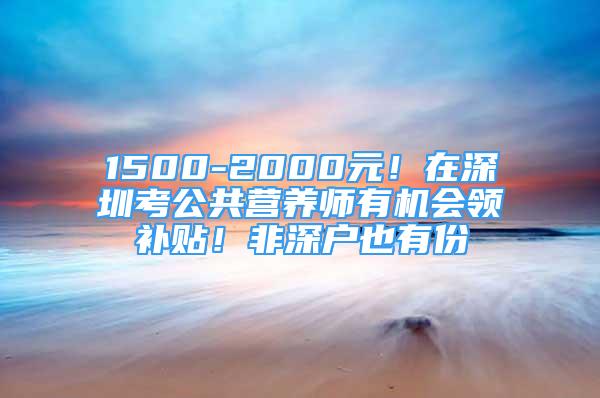 1500-2000元！在深圳考公共营养师有机会领补贴！非深户也有份